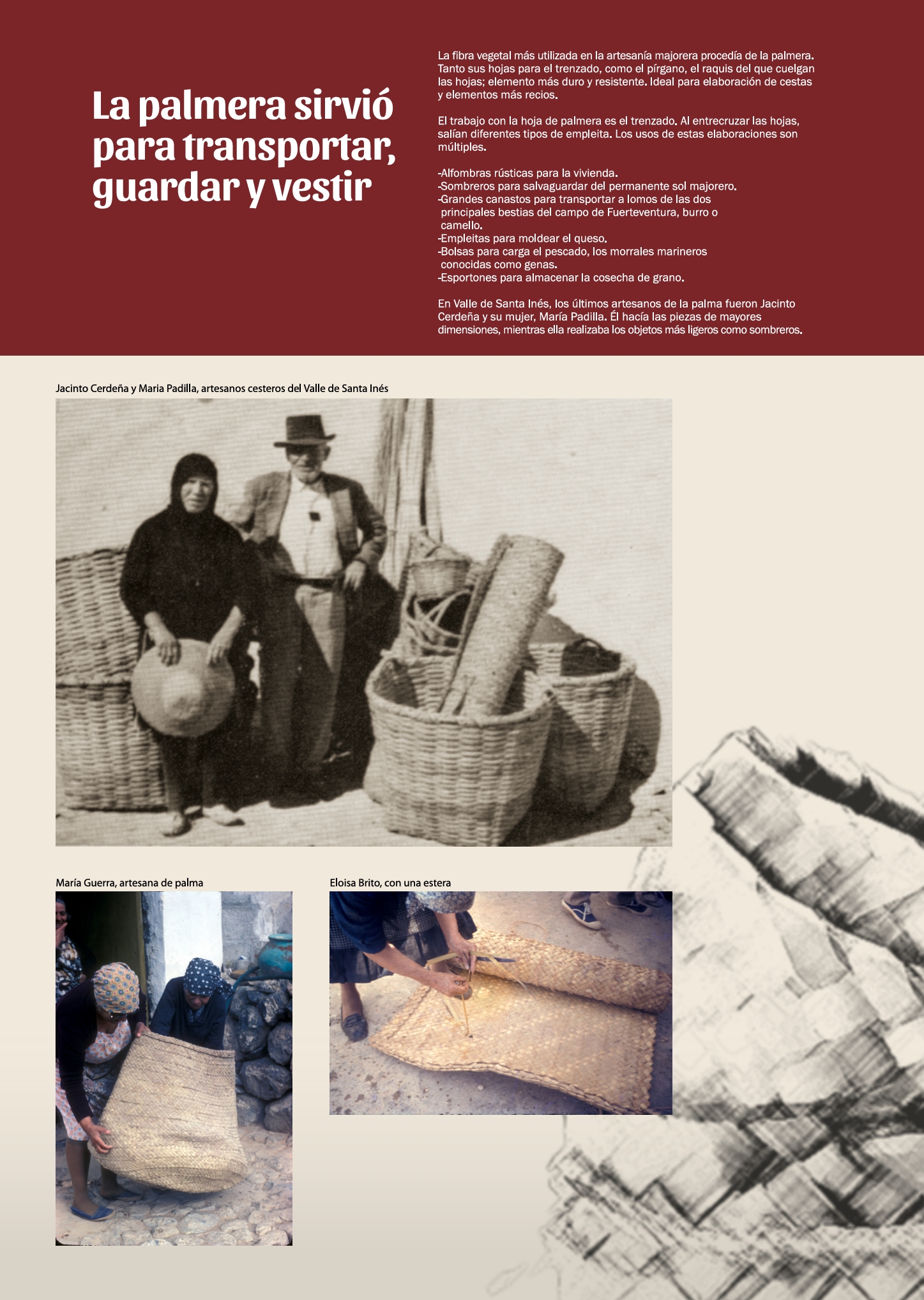 La palmera sirvió para transportar, guardar y vestir

La fibra vegetal más utilizada en la artesanía majorera procedía de la palmera. Tanto sus hojas para el trenzado, como el pírgano, el raquis del que cuelgan las hojas; elemento más duro y resistente. Ideal para elaboración de cestas y elementos más recios.

El trabajo con la hoja de palmera es el trenzado. Al entrecruzar las hojas, salían diferentes tipos de empleita. Los usos de estas elaboraciones son múltiples.

-Alfombras rústicas para la vivienda.
-Sombreros para salvaguardar del permanente sol majorero.
-Grandes canastos para transportar a lomos de las dos principales bestias del campo de Fuerteventura, burro o camello.
-Empleitas para moldear el queso.
-Bolsas para carga el pescado, los morrales marineros conocidas como genas.
-Esportones para almacenar la cosecha de grano.

En Valle de Santa Inés, los últimos artesanos de la palma fueron Jacinto Cerdeña y su mujer, María Padilla. Él hacía las piezas de mayores dimensiones, mientras ella realizaba los objetos más ligeros como sombreros.

Jacinto Cerdeña y Maria Padilla, artesanos cesteros del Valle de Santa Inés

María Guerra, artesana de palma

Eloisa Brito, con una estera